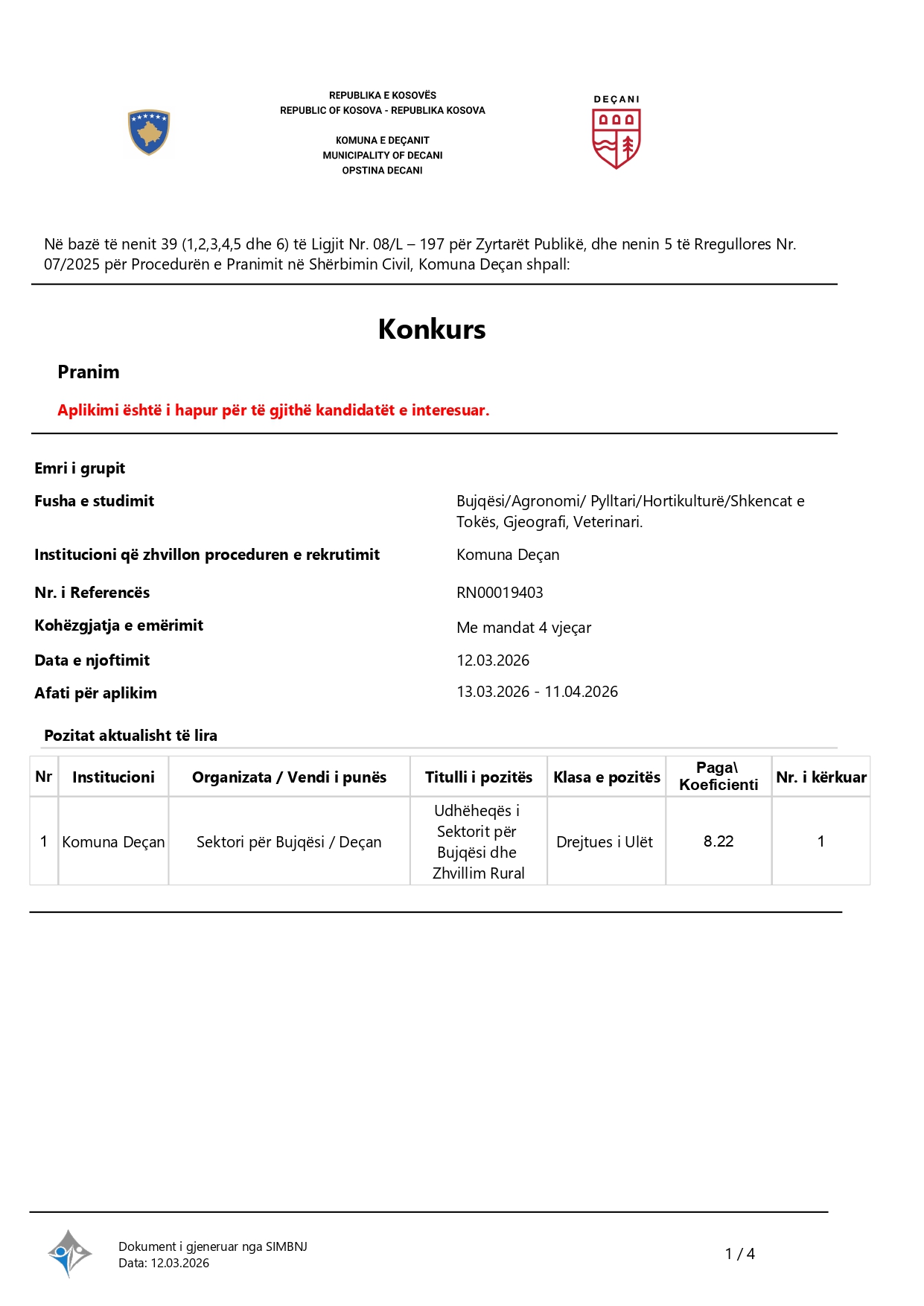 REPUBLIKA E KOSOVËS
REPUBLIC OF KOSOVA - REPUBLIKA KOSOVA

KOMUNA E DEÇANIT
MUNICIPALITY OF DECANI
OPSTINA DECANI

DEÇANI

Në bazë të nenit 39 (1,2,3,4,5 dhe 6) të Ligjit Nr. 08/L – 197 për Zyrtarët Publikë, dhe nenin 5 të Rregullores Nr. 07/2025 për Procedurën e Pranimit në Shërbimin Civil, Komuna Deçan shpall:

Konkurs

Pranim

Aplikimi është i hapur për të gjithë kandidatët e interesuar.

Emri i grupit

Fusha e studimit
Bujqësi/Agronomi/ Pylltari/Hortikulturë/Shkencat e Tokës, Gjeografi, Veterinari.

Institucioni që zhvillon proceduren e rekrutimit
Komuna Deçan

Nr. i Referencës
RN00019403

Kohëzgjatja e emërimit
Me mandat 4 vjeçar

Data e njoftimit
12.03.2026

Afati për aplikim
13.03.2026 - 11.04.2026

Pozitat aktualisht të lira

| Nr | Institucioni | Organizata / Vendi i punës | Titulli i pozitës | Klasa e pozitës | Paga\ Koeficienti | Nr. i kërkuar |
|---|---|---|---|---|---|---|
| 1 | Komuna Deçan | Sektori për Bujqësi / Deçan | Udhëheqës i Sektorit për Bujqësi dhe Zhvillim Rural | Drejtues i Ulët | 8.22 | 1 |

Dokument i gjeneruar nga SIMBNJ
Data: 12.03.2026

1 / 4